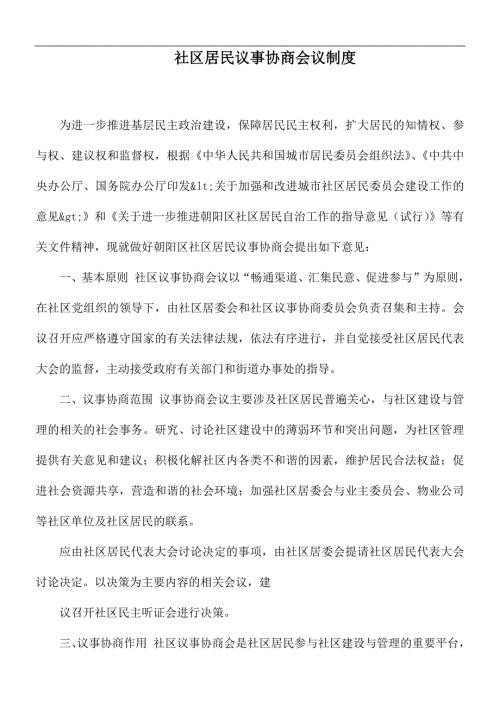 社区居民议事协商会议制度

为进一步推进基层民主政治建设，保障居民民主权利，扩大居民的知情权、参与权、建议权和监督权，根据《中华人民共和国城市居民委员会组织法》、《中共中央办公厅、国务院办公厅印发&lt;关于加强和改进城市社区居民委员会建设工作的意见&gt;》和《关于进一步推进朝阳区社区居民自治工作的指导意见（试行）》等有关文件精神，现就做好朝阳区社区居民议事协商会提出如下意见：

一、基本原则 社区议事协商会议以“畅通渠道、汇集民意、促进参与”为原则，在社区党组织的领导下，由社区居委会和社区议事协商委员会负责召集和主持。会议召开应严格遵守国家的有关法律法规，依法有序进行，并自觉接受社区居民代表大会的监督，主动接受政府有关部门和街道办事处的指导。

二、议事协商范围 议事协商会议主要涉及社区居民普遍关心，与社区建设与管理的相关的社会事务。研究、讨论社区建设中的薄弱环节和突出问题，为社区管理提供有关意见和建议；积极化解社区内各类不和谐的因素，维护居民合法权益；促进社会资源共享，营造和谐的社会环境；加强社区居委会与业主委员会、物业公司等社区单位及社区居民的联系。

应由社区居民代表大会讨论决定的事项，由社区居委会提请社区居民代表大会讨论决定。以决策为主要内容的相关会议，建

议召开社区民主听证会进行决策。

三、议事协商作用 社区议事协商会是社区居民参与社区建设与管理的重要平台，